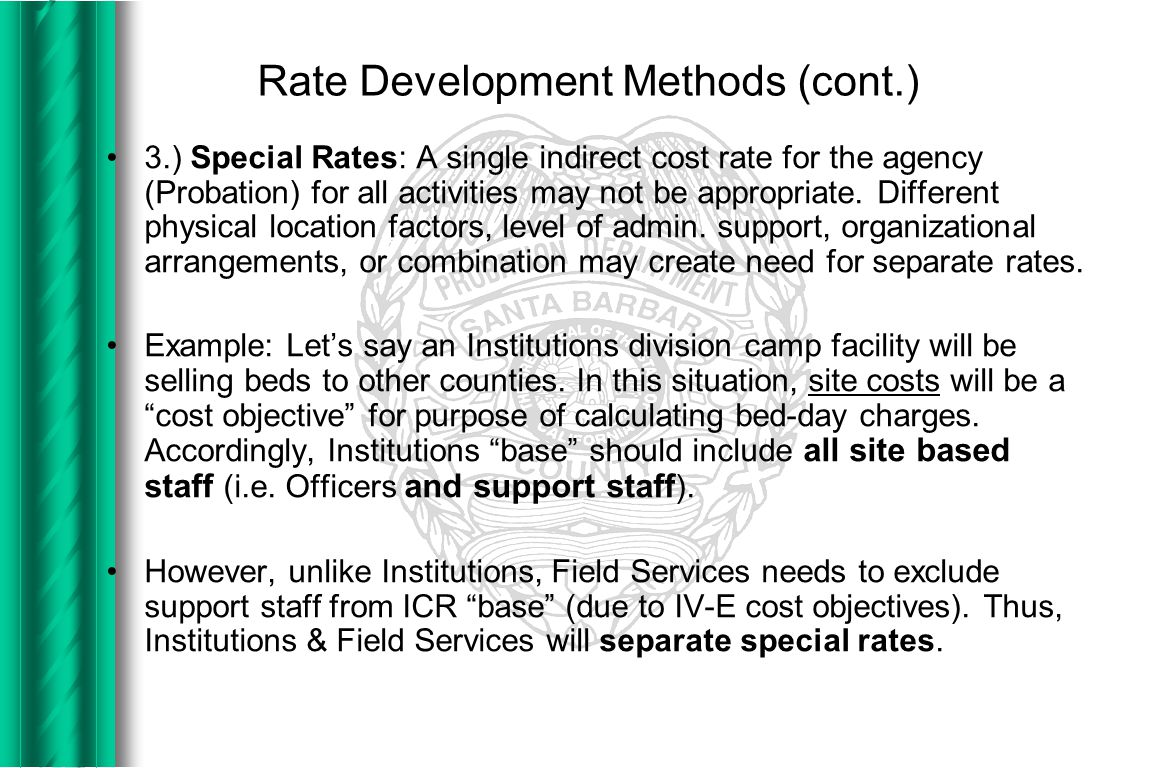 Rate Development Methods (cont.)

• 3.) Special Rates: A single indirect cost rate for the agency (Probation) for all activities may not be appropriate. Different physical location factors, level of admin. support, organizational arrangements, or combination may create need for separate rates.

• Example: Let’s say an Institutions division camp facility will be selling beds to other counties. In this situation, site costs will be a “cost objective” for purpose of calculating bed-day charges. Accordingly, Institutions “base” should include all site based staff (i.e. Officers and support staff).

• However, unlike Institutions, Field Services needs to exclude support staff from ICR “base” (due to IV-E cost objectives). Thus, Institutions & Field Services will separate special rates.

PROBATION DEPARTMENT
SANTA BARBARA
COUNTY